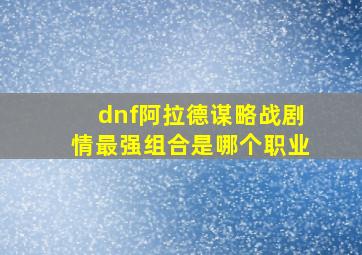 dnf阿拉德谋略战剧情最强组合是哪个职业